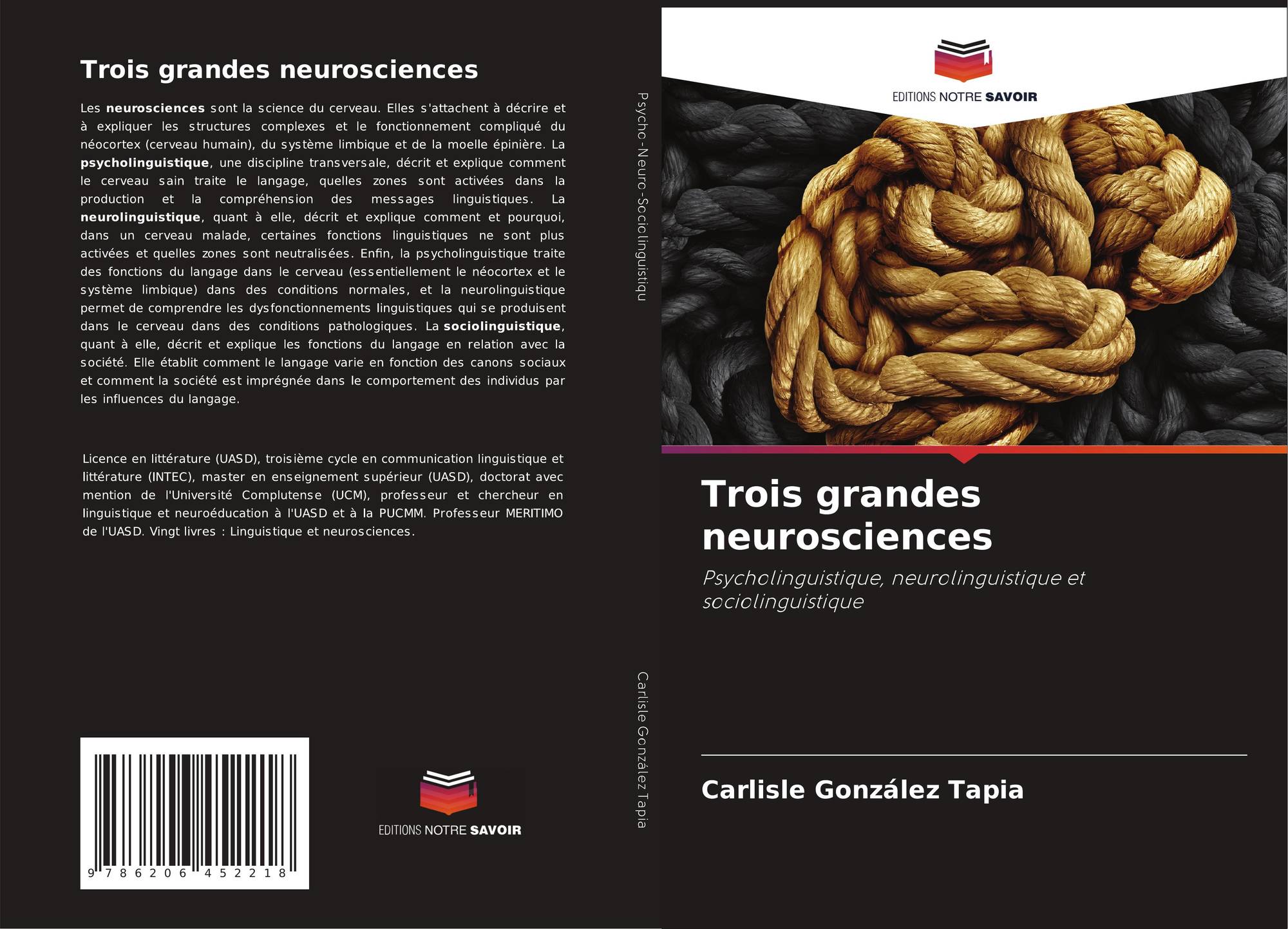 Trois grandes neurosciences

Les neurosciences sont la science du cerveau. Elles s'attachent à décrire et à expliquer les structures complexes et le fonctionnement compliqué du néocortex (cerveau humain), du système limbique et de la moelle épinière. La psycholinguistique, une discipline transversale, décrit et explique comment le cerveau sain traite le langage, quelles zones sont activées dans la production et la compréhension des messages linguistiques. La neurolinguistique, quant à elle, décrit et explique comment et pourquoi, dans un cerveau malade, certaines fonctions linguistiques ne sont plus activées et quelles zones sont neutralisées. Enfin, la psycholinguistique traite des fonctions du langage dans le cerveau (essentiellement le néocortex et le système limbique) dans des conditions normales, et la neurolinguistique permet de comprendre les dysfonctionnements linguistiques qui se produisent dans le cerveau dans des conditions pathologiques. La sociolinguistique, quant à elle, décrit et explique les fonctions du langage en relation avec la société. Elle établit comment le langage varie en fonction des canons sociaux et comment la société est imprégnée dans le comportement des individus par les influences du langage.

Licence en littérature (UASD), troisième cycle en communication linguistique et littérature (INTEC), master en enseignement supérieur (UASD), doctorat avec mention de l'Université Complutense (UCM), professeur et chercheur en linguistique et neuroéducation à l'UASD et à la PUCMM. Professeur MERITIMO de l'UASD. Vingt livres : Linguistique et neurosciences.

9 786206 452218

EDITIONS NOTRE SAVOIR

Psycho-Neuro-Sociolinguistiqu

Carlisle González Tapia

EDITIONS NOTRE SAVOIR

Trois grandes neurosciences

Psycholinguistique, neurolinguistique et sociolinguistique

Carlisle González Tapia